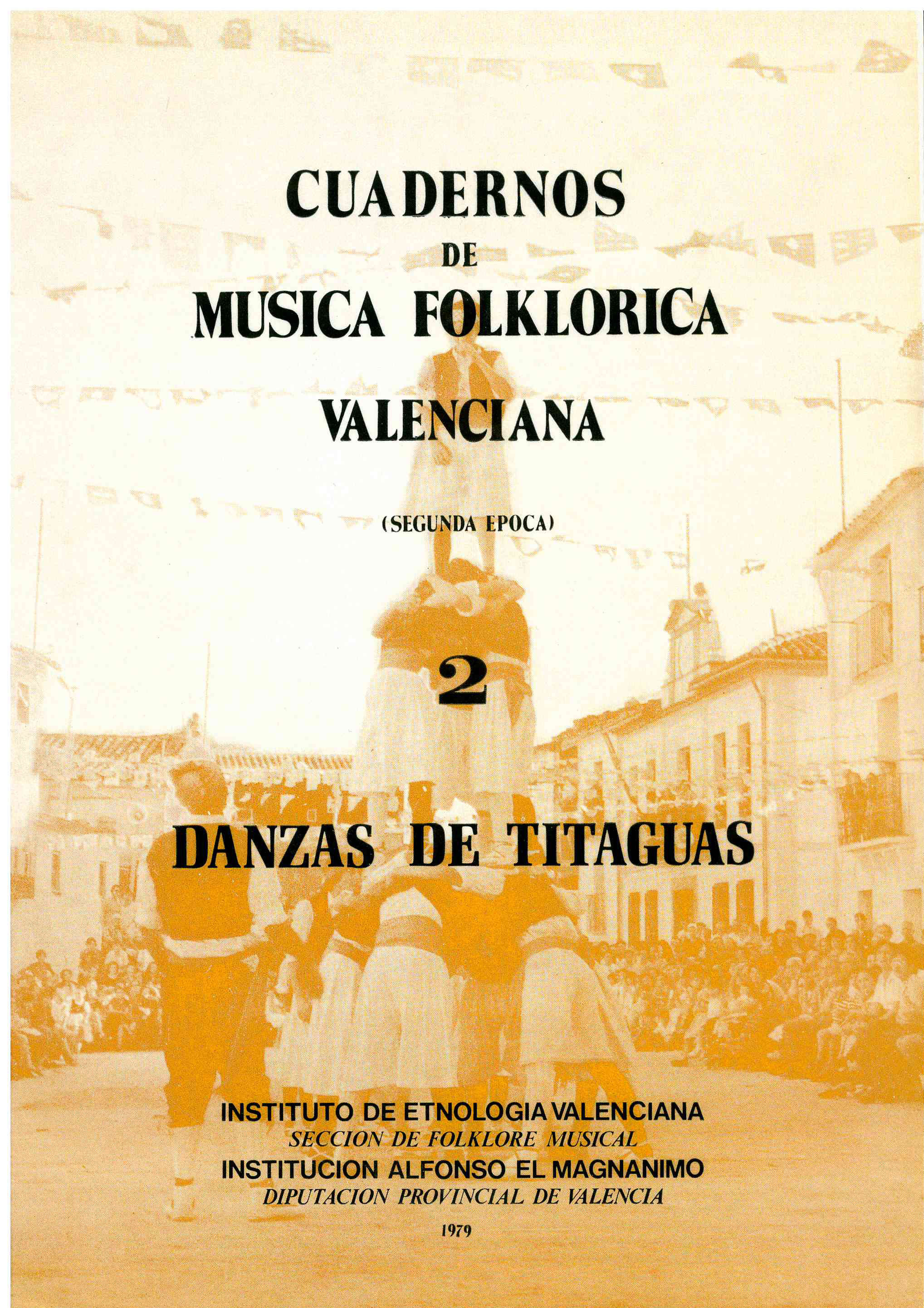 CUADERNOS
DE
MUSICA FOLKLORICA
VALENCIANA

(SEGUNDA EPOCA)

2

DANZAS DE TITAGUAS

INSTITUTO DE ETNOLOGIA VALENCIANA
SECCION DE FOLKLORE MUSICAL
INSTITUCION ALFONSO EL MAGNANIMO
DIPUTACION PROVINCIAL DE VALENCIA

1979